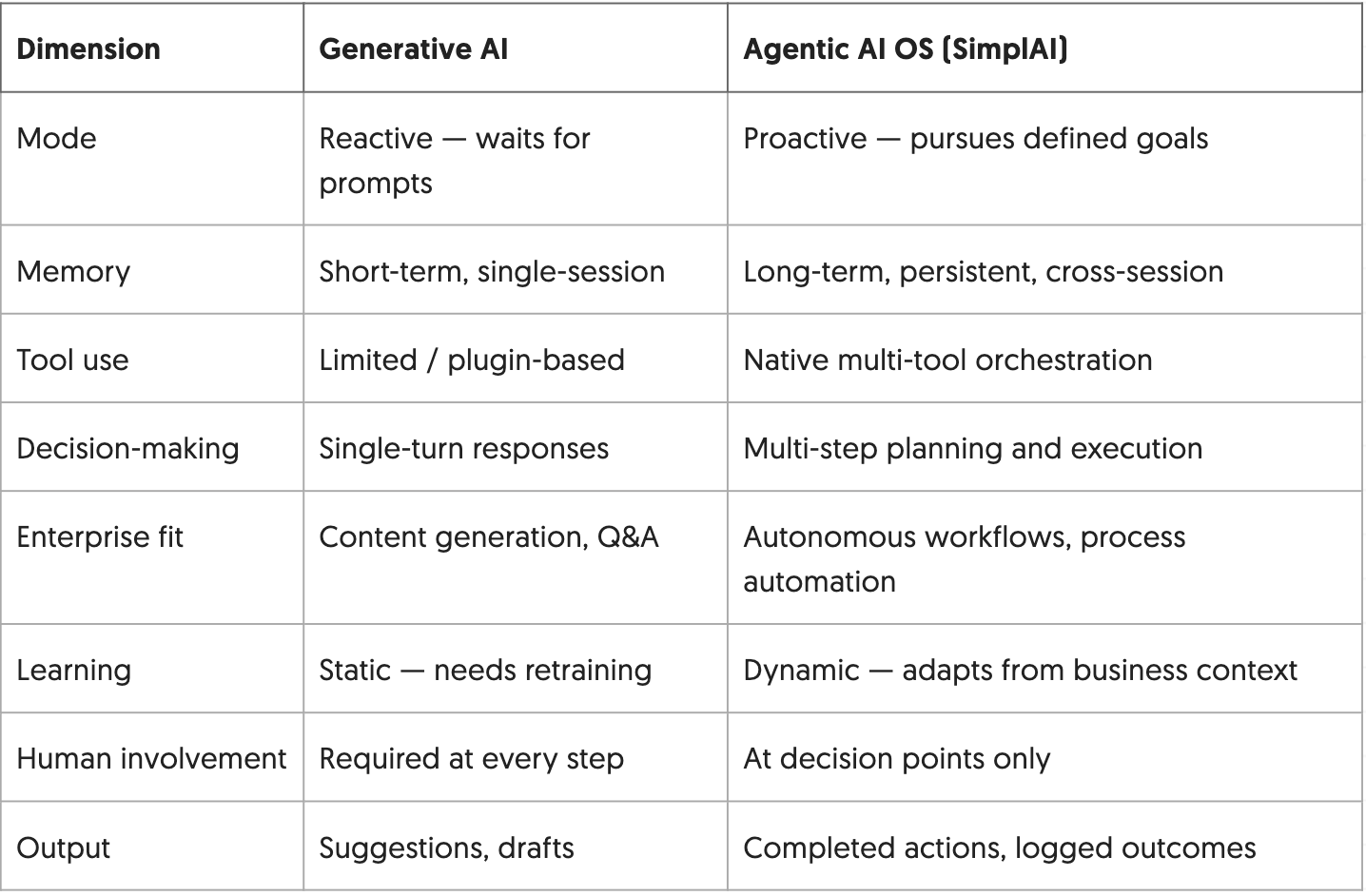 | Dimension | Generative AI | Agentic AI OS (SimplAI) |
|---|---|---|
| Mode | Reactive — waits for prompts | Proactive — pursues defined goals |
| Memory | Short-term, single-session | Long-term, persistent, cross-session |
| Tool use | Limited / plugin-based | Native multi-tool orchestration |
| Decision-making | Single-turn responses | Multi-step planning and execution |
| Enterprise fit | Content generation, Q&A | Autonomous workflows, process automation |
| Learning | Static — needs retraining | Dynamic — adapts from business context |
| Human involvement | Required at every step | At decision points only |
| Output | Suggestions, drafts | Completed actions, logged outcomes |